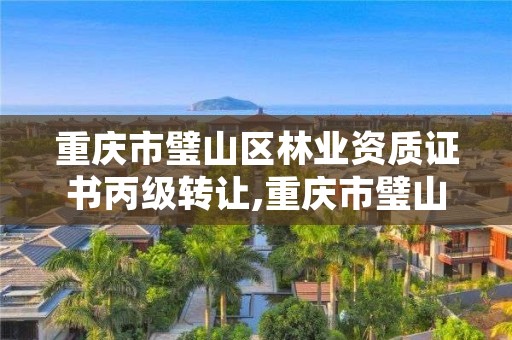 重庆市璧山区林业资质证书丙级转让,重庆市璧山